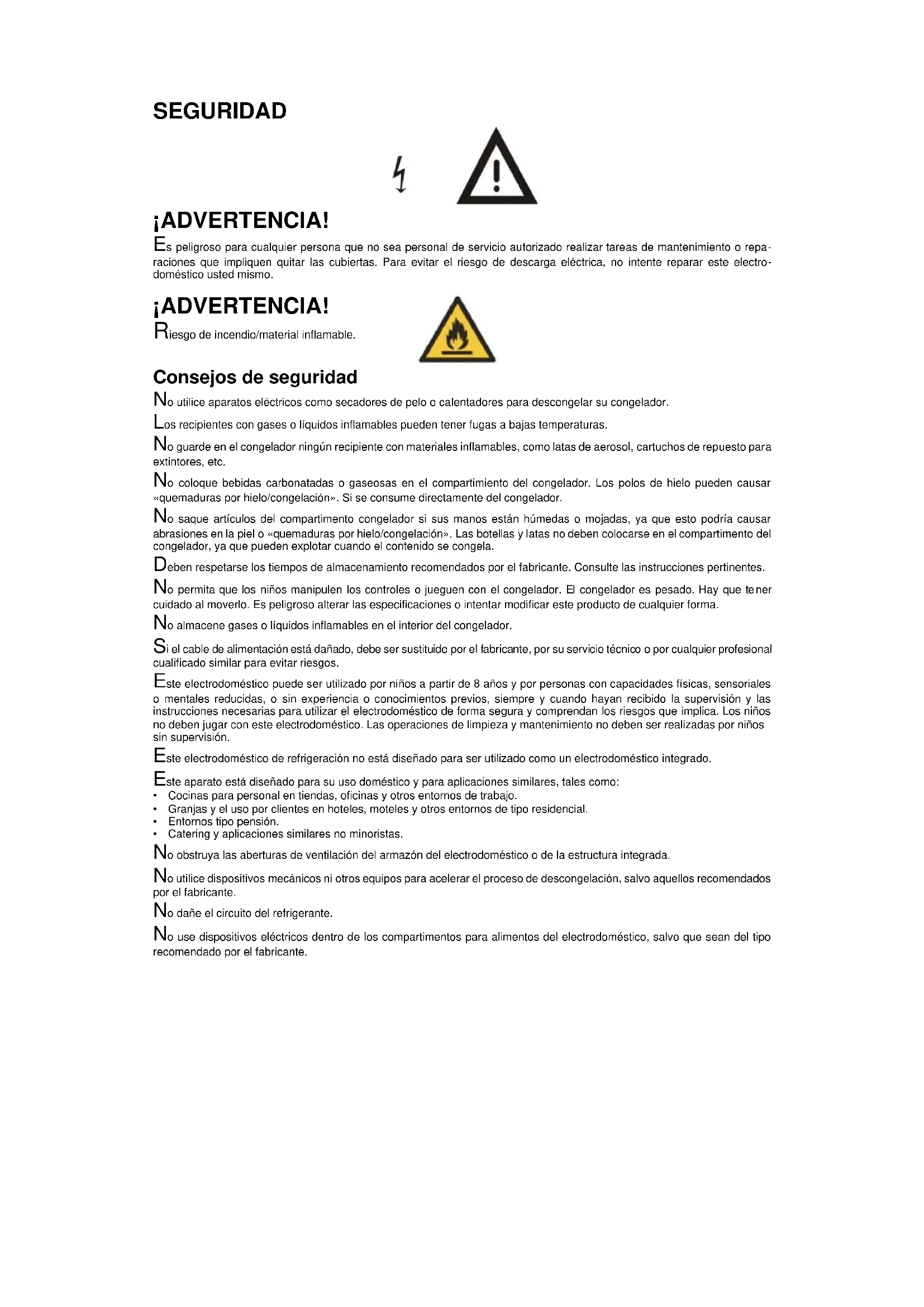 SEGURIDAD

¡ADVERTENCIA!
Es peligroso para cualquier persona que no sea personal de servicio autorizado realizar tareas de mantenimiento o reparaciones que impliquen quitar las cubiertas. Para evitar el riesgo de descarga eléctrica, no intente reparar este electrodoméstico usted mismo.

¡ADVERTENCIA!
Riesgo de incendio/material inflamable.

Consejos de seguridad
No utilice aparatos eléctricos como secadores de pelo o calentadores para descongelar su congelador.

Los recipientes con gases o líquidos inflamables pueden tener fugas a bajas temperaturas.

No guarde en el congelador ningún recipiente con materiales inflamables, como latas de aerosol, cartuchos de repuesto para extintores, etc.

No coloque bebidas carbonatadas o gaseosas en el compartimiento del congelador. Los polos de hielo pueden causar «quemaduras por hielo/congelación». Si se consume directamente del congelador.

No saque artículos del compartimento congelador si sus manos están húmedas o mojadas, ya que esto podría causar abrasiones en la piel o «quemaduras por hielo/congelación». Las botellas y latas no deben colocarse en el compartimento del congelador, ya que pueden explotar cuando el contenido se congela.

Deben respetarse los tiempos de almacenamiento recomendados por el fabricante. Consulte las instrucciones pertinentes.

No permita que los niños manipulen los controles o jueguen con el congelador. El congelador es pesado. Hay que tener cuidado al moverlo. Es peligroso alterar las especificaciones o intentar modificar este producto de cualquier forma.

No almacene gases o líquidos inflamables en el interior del congelador.

Si el cable de alimentación está dañado, debe ser sustituido por el fabricante, por su servicio técnico o por cualquier profesional cualificado similar para evitar riesgos.

Este electrodoméstico puede ser utilizado por niños a partir de 8 años y por personas con capacidades físicas, sensoriales o mentales reducidas, o sin experiencia o conocimientos previos, siempre y cuando hayan recibido la supervisión y las instrucciones necesarias para utilizar el electrodoméstico de forma segura y comprendan los riesgos que implica. Los niños no deben jugar con este electrodoméstico. Las operaciones de limpieza y mantenimiento no deben ser realizadas por niños sin supervisión.

Este electrodoméstico de refrigeración no está diseñado para ser utilizado como un electrodoméstico integrado.

Este aparato está diseñado para su uso doméstico y para aplicaciones similares, tales como:
• Cocinas para personal en tiendas, oficinas y otros entornos de trabajo.
• Granjas y el uso por clientes en hoteles, moteles y otros entornos de tipo residencial.
• Entornos tipo pensión.
• Catering y aplicaciones similares no minoristas.

No obstruya las aberturas de ventilación del armazón del electrodoméstico o de la estructura integrada.

No utilice dispositivos mecánicos ni otros equipos para acelerar el proceso de descongelación, salvo aquellos recomendados por el fabricante.

No dañe el circuito del refrigerante.

No use dispositivos eléctricos dentro de los compartimentos para alimentos del electrodoméstico, salvo que sean del tipo recomendado por el fabricante.